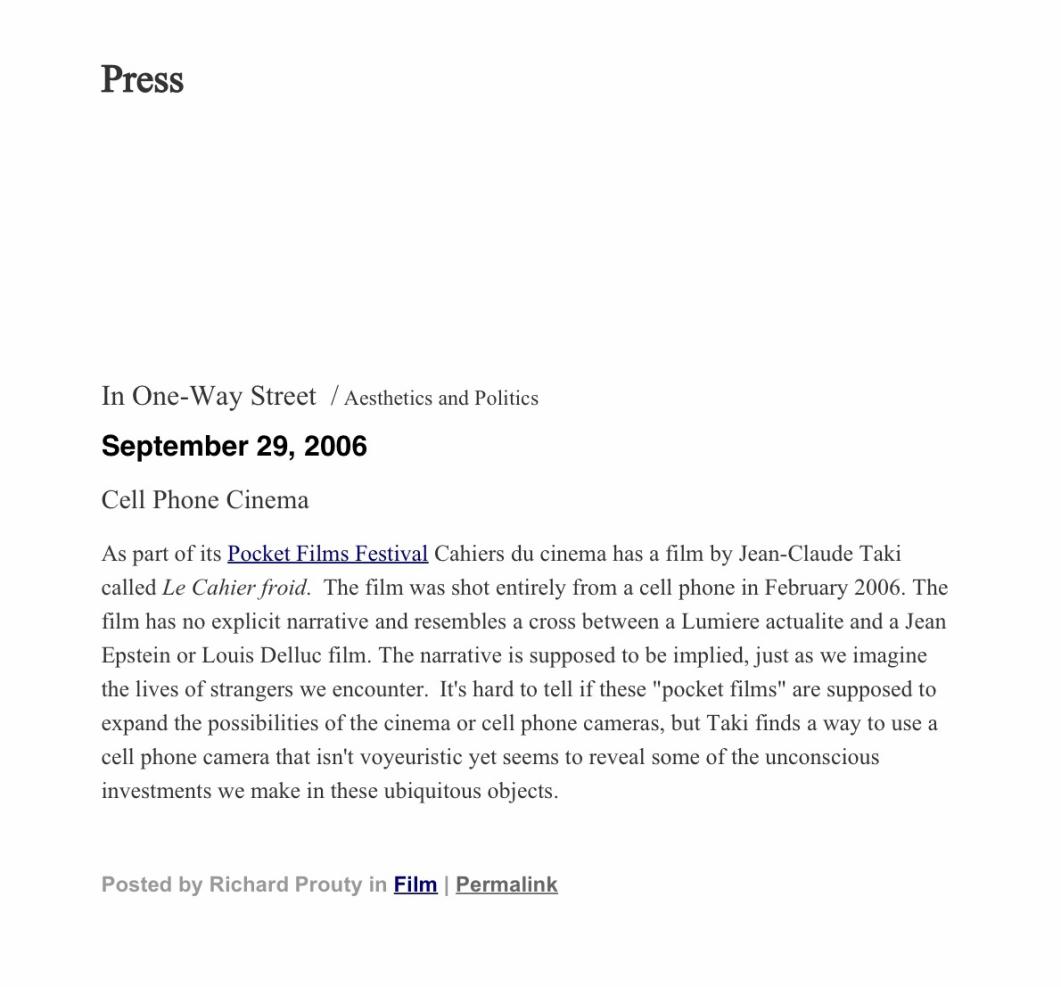 Press

In One-Way Street / Aesthetics and Politics

September 29, 2006

Cell Phone Cinema

As part of its Pocket Films Festival Cahiers du cinema has a film by Jean-Claude Taki called Le Cahier froid. The film was shot entirely from a cell phone in February 2006. The film has no explicit narrative and resembles a cross between a Lumiere actualite and a Jean Epstein or Louis Delluc film. The narrative is supposed to be implied, just as we imagine the lives of strangers we encounter. It's hard to tell if these "pocket films" are supposed to expand the possibilities of the cinema or cell phone cameras, but Taki finds a way to use a cell phone camera that isn't voyeuristic yet seems to reveal some of the unconscious investments we make in these ubiquitous objects.

Posted by Richard Prouty in Film | Permalink